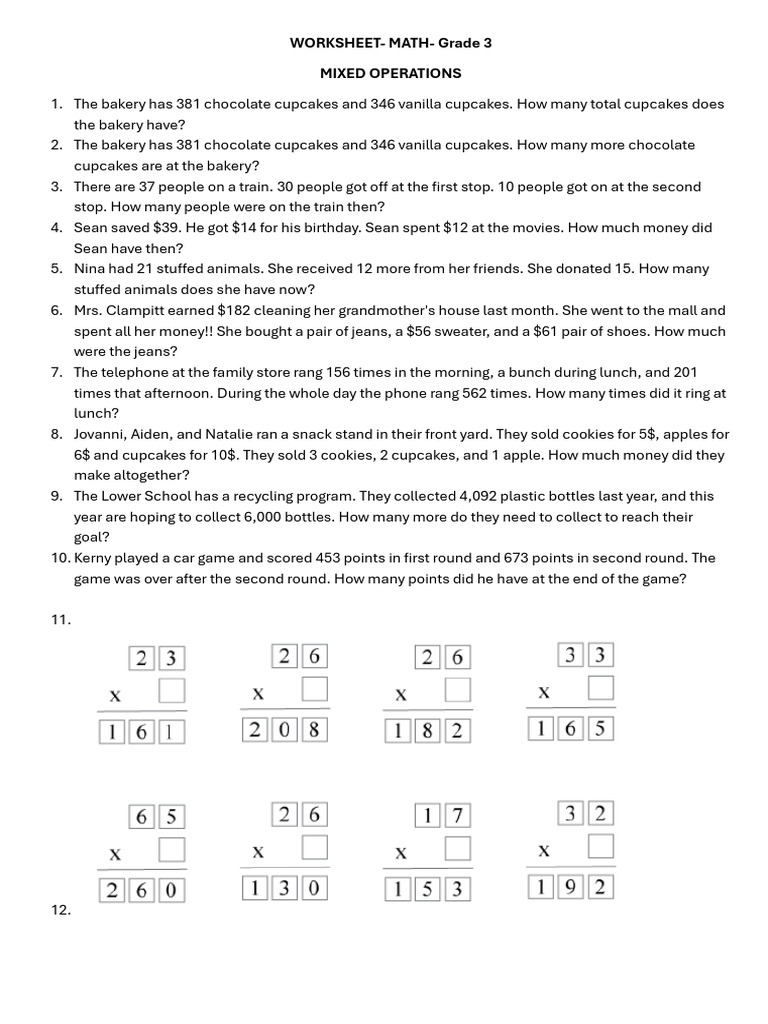 WORKSHEET- MATH- Grade 3

MIXED OPERATIONS

1. The bakery has 381 chocolate cupcakes and 346 vanilla cupcakes. How many total cupcakes does the bakery have?
2. The bakery has 381 chocolate cupcakes and 346 vanilla cupcakes. How many more chocolate cupcakes are at the bakery?
3. There are 37 people on a train. 30 people got off at the first stop. 10 people got on at the second stop. How many people were on the train then?
4. Sean saved $39. He got $14 for his birthday. Sean spent $12 at the movies. How much money did Sean have then?
5. Nina had 21 stuffed animals. She received 12 more from her friends. She donated 15. How many stuffed animals does she have now?
6. Mrs. Clampitt earned $182 cleaning her grandmother's house last month. She went to the mall and spent all her money!! She bought a pair of jeans, a $56 sweater, and a $61 pair of shoes. How much were the jeans?
7. The telephone at the family store rang 156 times in the morning, a bunch during lunch, and 201 times that afternoon. During the whole day the phone rang 562 times. How many times did it ring at lunch?
8. Jovanni, Aiden, and Natalie ran a snack stand in their front yard. They sold cookies for 5$, apples for 6$ and cupcakes for 10$. They sold 3 cookies, 2 cupcakes, and 1 apple. How much money did they make altogether?
9. The Lower School has a recycling program. They collected 4,092 plastic bottles last year, and this year are hoping to collect 6,000 bottles. How many more do they need to collect to reach their goal?
10. Kerny played a car game and scored 453 points in first round and 673 points in second round. The game was over after the second round. How many points did he have at the end of the game?

11.

2 3
x ☐
1 6 1

2 6
x ☐
2 0 8

2 6
x ☐
1 8 2

3 3
x ☐
1 6 5

6 5
x ☐
2 6 0

2 6
x ☐
1 3 0

1 7
x ☐
1 5 3

3 2
x ☐
1 9 2

12.